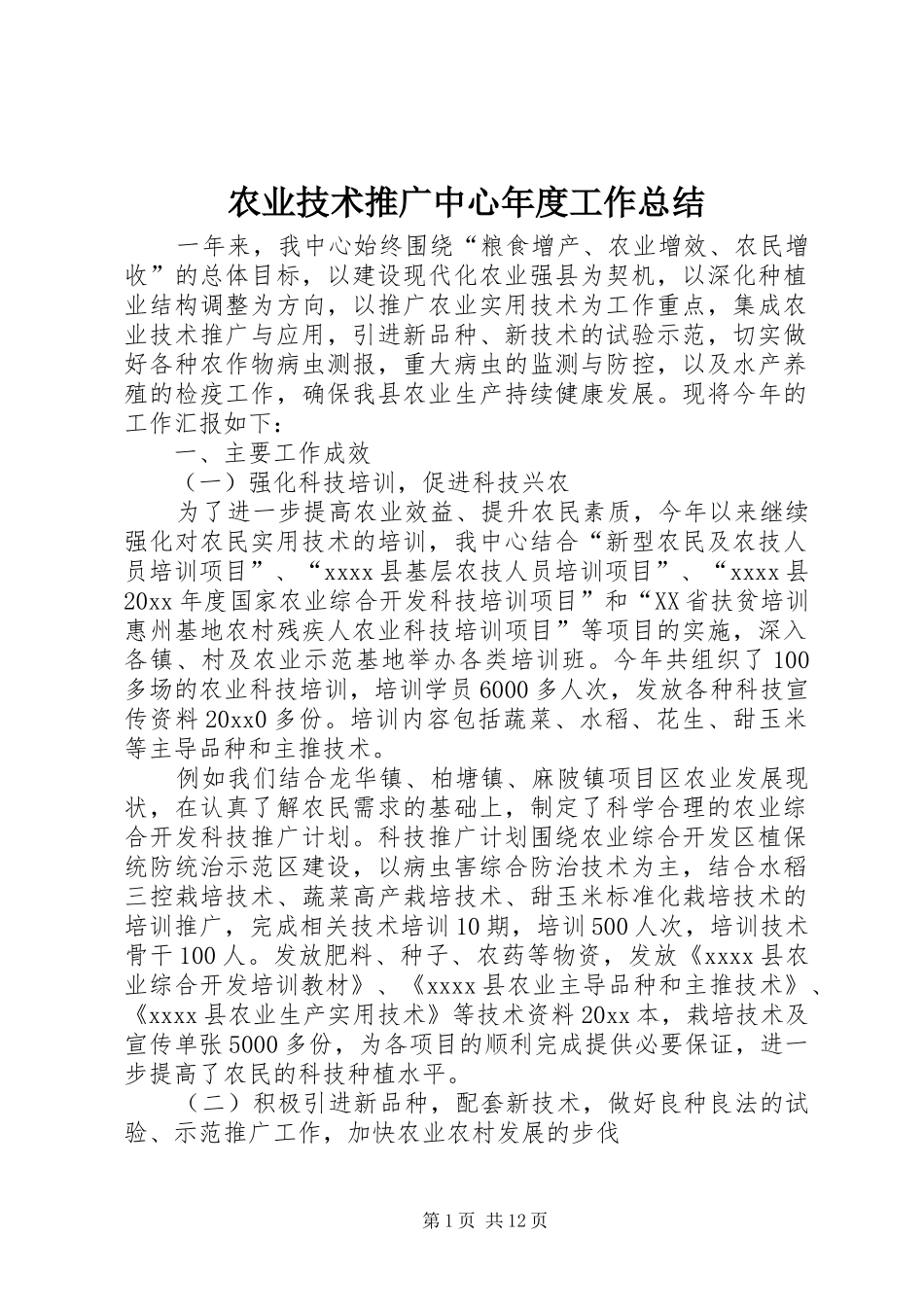 农业技术推广中心年度工作总结

一年来，我中心始终围绕“粮食增产、农业增效、农民增收”的总体目标，以建设现代化农业强县为契机，以深化种植业结构调整为方向，以推广农业实用技术为工作重点，集成农业技术推广与应用，引进新品种、新技术的试验示范，切实做好各种农作物病虫测报，重大病虫的监测与防控，以及水产养殖的检疫工作，确保我县农业生产持续健康发展。现将今年的工作汇报如下：

一、主要工作成效

（一）强化科技培训，促进科技兴农

为了进一步提高农业效益、提升农民素质，今年以来继续强化对农民实用技术的培训，我中心结合“新型农民及农技人员培训项目”、“xxxx县基层农技人员培训项目”、“xxxx县20xx年度国家农业综合开发科技培训项目”和“XX省扶贫培训惠州基地农村残疾人农业科技培训项目”等项目的实施，深入各镇、村及农业示范基地举办各类培训班。今年共组织了100多场的农业科技培训，培训学员6000多人次，发放各种科技宣传资料20xx0多份。培训内容包括蔬菜、水稻、花生、甜玉米等主导品种和主推技术。

例如我们结合龙华镇、柏塘镇、麻陂镇项目区农业发展现状，在认真了解农民需求的基础上，制定了科学合理的农业综合开发科技推广计划。科技推广计划围绕农业综合开发区植保统防统治示范区建设，以病虫害综合防治技术为主，结合水稻三控栽培技术、蔬菜高产栽培技术、甜玉米标准化栽培技术的培训推广，完成相关技术培训10期，培训500人次，培训技术骨干100人。发放肥料、种子、农药等物资，发放《xxxx县农业综合开发培训教材》、《xxxx县农业主导品种和主推技术》、《xxxx县农业生产实用技术》等技术资料20xx本，栽培技术及宣传单张5000多份，为各项目的顺利完成提供必要保证，进一步提高了农民的科技种植水平。

（二）积极引进新品种，配套新技术，做好良种良法的试验、示范推广工作，加快农业农村发展的步伐

第1页 共12页